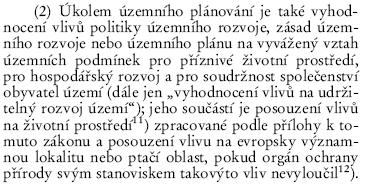 (2) Úkolem územního plánování je také vyhodnocení vlivů politiky územního rozvoje, zásad územního rozvoje nebo územního plánu na vyvážený vztah územních podmínek pro příznivé životní prostředí, pro hospodářský rozvoj a pro soudržnost společenství obyvatel území (dále jen „vyhodnocení vlivů na udržitelný rozvoj území“); jeho součástí je posouzení vlivů na životní prostředí$^{11}$) zpracované podle přílohy k tomuto zákonu a posouzení vlivu na evropsky významnou lokalitu nebo ptačí oblast, pokud orgán ochrany přírody svým stanoviskem takovýto vliv nevyloučil$^{12}$).